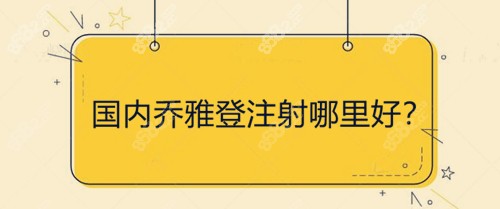 国内乔雅登注射哪里好?